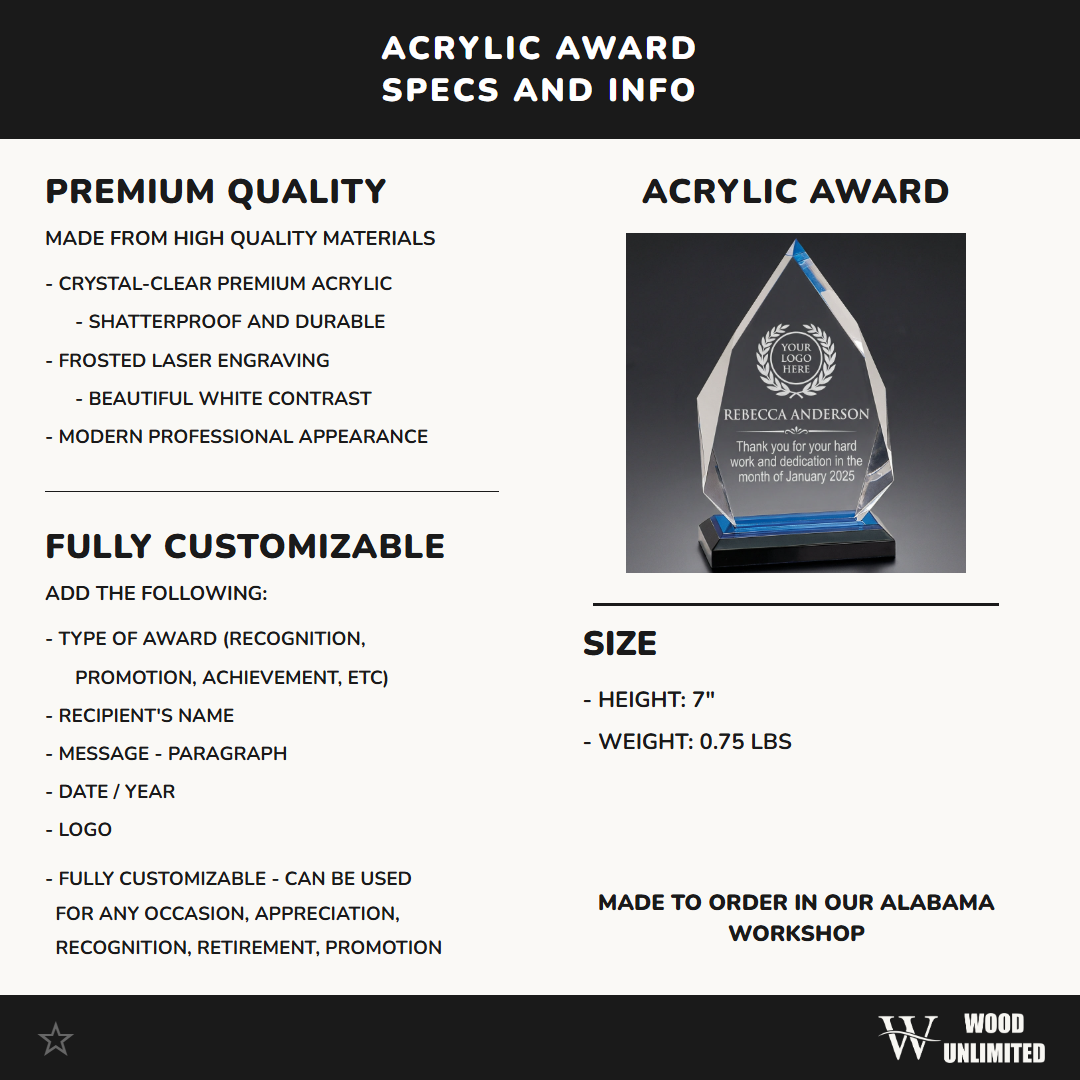 ACRYLIC AWARD
SPECS AND INFO

PREMIUM QUALITY

MADE FROM HIGH QUALITY MATERIALS

- CRYSTAL-CLEAR PREMIUM ACRYLIC
- SHATTERPROOF AND DURABLE
- FROSTED LASER ENGRAVING
- BEAUTIFUL WHITE CONTRAST
- MODERN PROFESSIONAL APPEARANCE

FULLY CUSTOMIZABLE

ADD THE FOLLOWING:

- TYPE OF AWARD (RECOGNITION, PROMOTION, ACHIEVEMENT, ETC)
- RECIPIENT'S NAME
- MESSAGE - PARAGRAPH
- DATE / YEAR
- LOGO

- FULLY CUSTOMIZABLE - CAN BE USED FOR ANY OCCASION, APPRECIATION, RECOGNITION, RETIREMENT, PROMOTION

ACRYLIC AWARD

YOUR LOGO HERE

REBECCA ANDERSON

Thank you for your hard work and dedication in the month of January 2025

SIZE

- HEIGHT: 7"
- WEIGHT: 0.75 LBS

MADE TO ORDER IN OUR ALABAMA WORKSHOP

W WOOD UNLIMITED